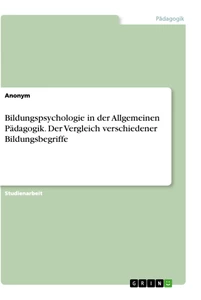 Pädagogik

Anonym

Bildungspsychologie in der Allgemeinen Pädagogik. Der Vergleich verschiedener Bildungsbegriffe

Studienarbeit

GRIN